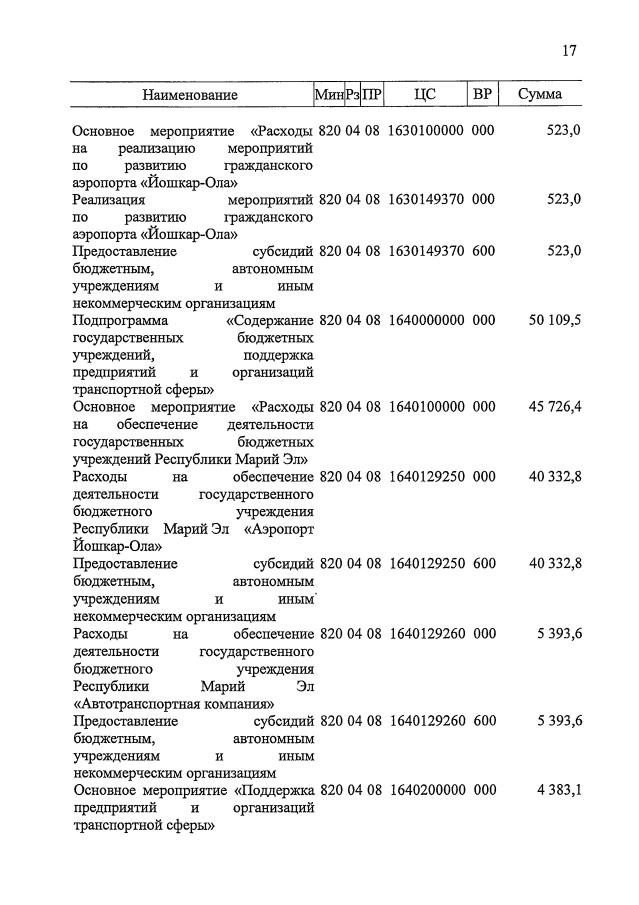 17

| Наименование | Мин | Рз | ПР | ЦС | ВР | Сумма |
|---|---|---|---|---|---|---|
| Основное мероприятие «Расходы на реализацию мероприятий по развитию гражданского аэропорта «Йошкар-Ола» | 820 | 04 | 08 | 1630100000 | 000 | 523,0 |
| Реализация мероприятий по развитию гражданского аэропорта «Йошкар-Ола» | 820 | 04 | 08 | 1630149370 | 000 | 523,0 |
| Предоставление субсидий бюджетным, автономным учреждениям и иным некоммерческим организациям | 820 | 04 | 08 | 1630149370 | 600 | 523,0 |
| Подпрограмма «Содержание государственных бюджетных учреждений, поддержка предприятий и организаций транспортной сферы» | 820 | 04 | 08 | 1640000000 | 000 | 50 109,5 |
| Основное мероприятие «Расходы на обеспечение деятельности государственных бюджетных учреждений Республики Марий Эл» | 820 | 04 | 08 | 1640100000 | 000 | 45 726,4 |
| Расходы на обеспечение деятельности государственного бюджетного учреждения Республики Марий Эл «Аэропорт Йошкар-Ола» | 820 | 04 | 08 | 1640129250 | 000 | 40 332,8 |
| Предоставление субсидий бюджетным, автономным учреждениям и иным некоммерческим организациям | 820 | 04 | 08 | 1640129250 | 600 | 40 332,8 |
| Расходы на обеспечение деятельности государственного бюджетного учреждения Республики Марий Эл «Автотранспортная компания» | 820 | 04 | 08 | 1640129260 | 000 | 5 393,6 |
| Предоставление субсидий бюджетным, автономным учреждениям и иным некоммерческим организациям | 820 | 04 | 08 | 1640129260 | 600 | 5 393,6 |
| Основное мероприятие «Поддержка предприятий и организаций транспортной сферы» | 820 | 04 | 08 | 1640200000 | 000 | 4 383,1 |